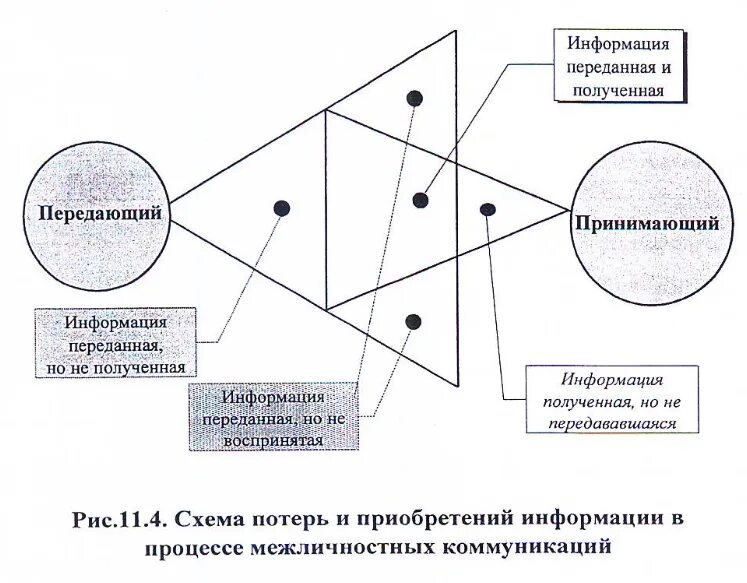 Информация переданная и полученная

Передающий

Принимающий

Информация переданная, но не полученная

Информация переданная, но не воспринятая

Информация полученная, но не передававшаяся

Рис.11.4. Схема потерь и приобретений информации в процессе межличностных коммуникаций